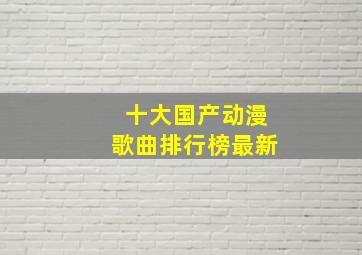 十大国产动漫
歌曲排行榜最新